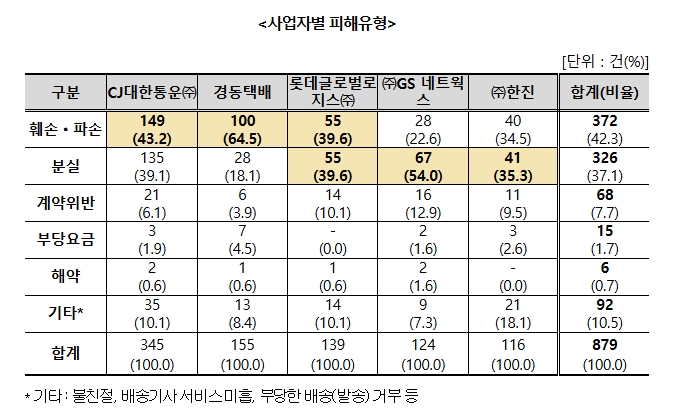 <사업자별 피해유형>

[단위 : 건(%)]

| 구분 | CJ대한통운㈜ | 경동택배 | 롯데글로벌로지스㈜ | ㈜GS 네트웍스 | ㈜한진 | 합계(비율) |
|---|---|---|---|---|---|---|
| 훼손・파손 | 149 (43.2) | 100 (64.5) | 55 (39.6) | 28 (22.6) | 40 (34.5) | 372 (42.3) |
| 분실 | 135 (39.1) | 28 (18.1) | 55 (39.6) | 67 (54.0) | 41 (35.3) | 326 (37.1) |
| 계약위반 | 21 (6.1) | 6 (3.9) | 14 (10.1) | 16 (12.9) | 11 (9.5) | 68 (7.7) |
| 부당요금 | 3 (1.9) | 7 (4.5) | - (0.0) | 2 (1.6) | 3 (2.6) | 15 (1.7) |
| 해약 | 2 (0.6) | 1 (0.6) | 1 (0.6) | 2 (1.6) | - (0.0) | 6 (0.7) |
| 기타* | 35 (10.1) | 13 (8.4) | 14 (10.1) | 9 (7.3) | 21 (18.1) | 92 (10.5) |
| 합계 | 345 (100.0) | 155 (100.0) | 139 (100.0) | 124 (100.0) | 116 (100.0) | 879 (100.0) |

* 기타 : 불친절, 배송기사 서비스미흡, 부당한 배송(발송) 거부 등